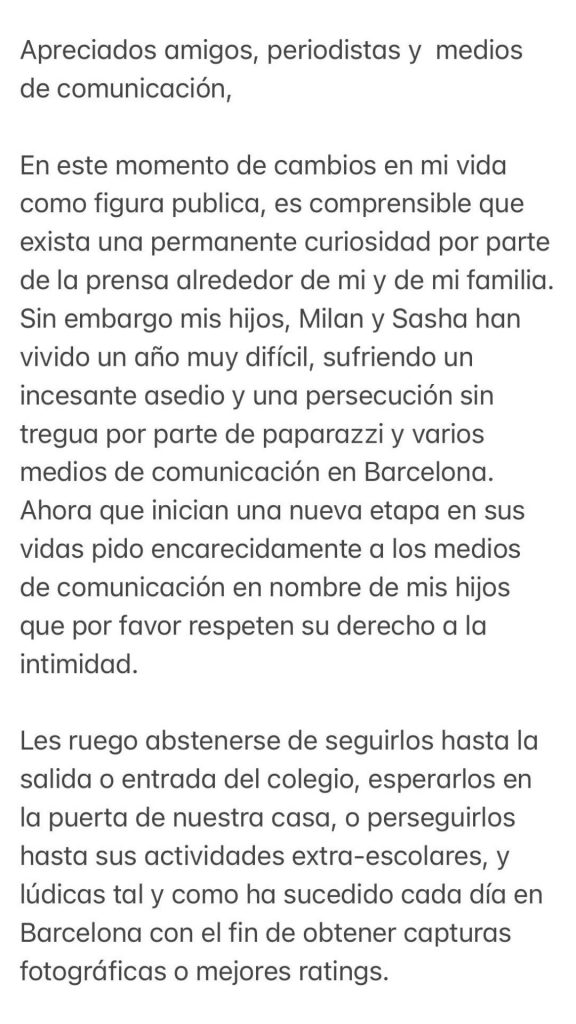 Apreciados amigos, periodistas y medios de comunicación,

En este momento de cambios en mi vida como figura publica, es comprensible que exista una permanente curiosidad por parte de la prensa alrededor de mi y de mi familia. Sin embargo mis hijos, Milan y Sasha han vivido un año muy difícil, sufriendo un incesante asedio y una persecución sin tregua por parte de paparazzi y varios medios de comunicación en Barcelona. Ahora que inician una nueva etapa en sus vidas pido encarecidamente a los medios de comunicación en nombre de mis hijos que por favor respeten su derecho a la intimidad.

Les ruego abstenerse de seguirlos hasta la salida o entrada del colegio, esperarlos en la puerta de nuestra casa, o perseguirlos hasta sus actividades extra-escolares, y lúdicas tal y como ha sucedido cada día en Barcelona con el fin de obtener capturas fotográficas o mejores ratings.